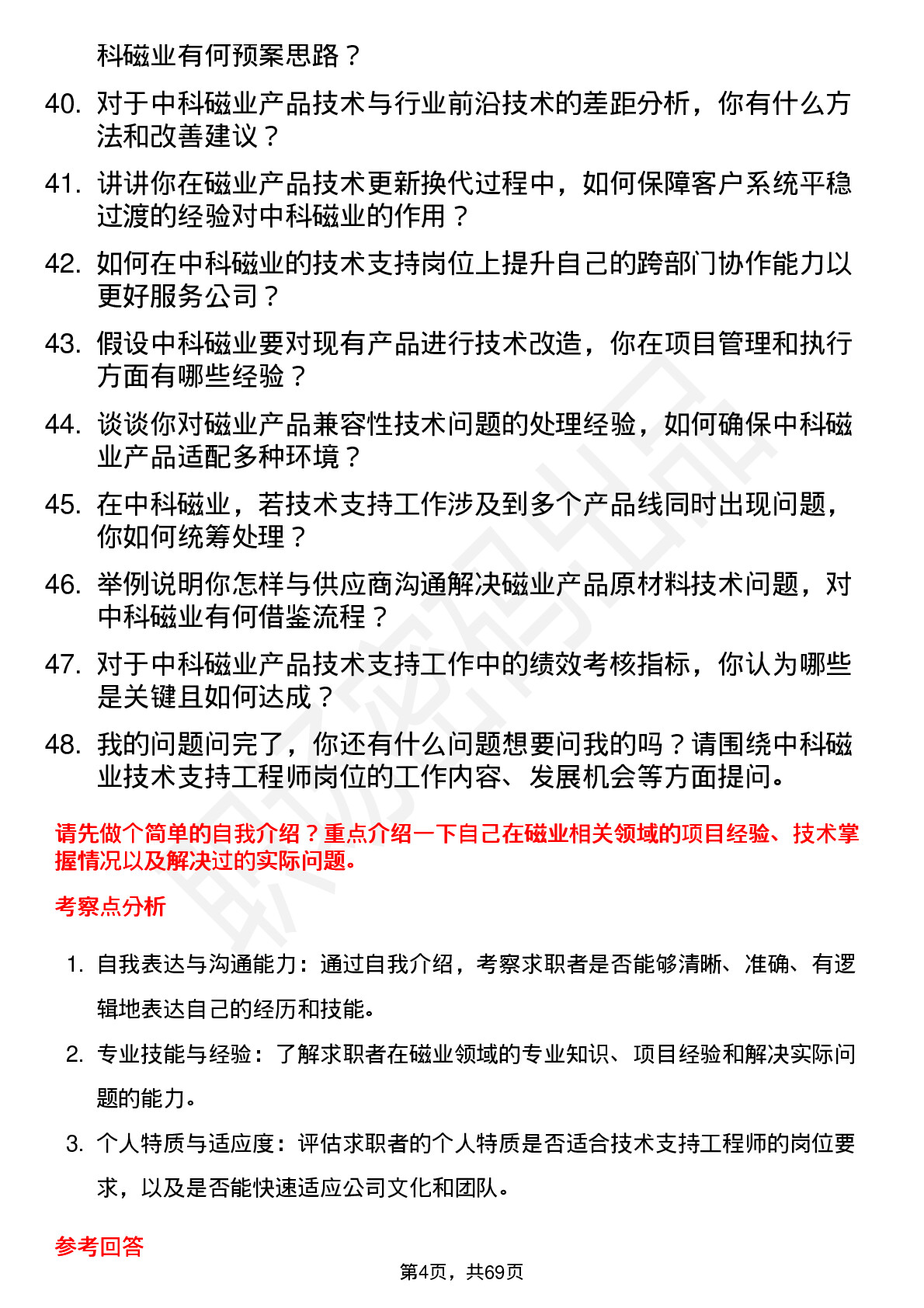 科磁业有何预案思路？

40. 对于中科磁业产品技术与行业前沿技术的差距分析，你有什么方法和改善建议？

41. 讲讲你在磁业产品技术更新换代过程中，如何保障客户系统平稳过渡的经验对中科磁业的作用？

42. 如何在中科磁业的技术支持岗位上提升自己的跨部门协作能力以更好服务公司？

43. 假设中科磁业要对现有产品进行技术改造，你在项目管理和执行方面有哪些经验？

44. 谈谈你对磁业产品兼容性技术问题的处理经验，如何确保中科磁业产品适配多种环境？

45. 在中科磁业，若技术支持工作涉及到多个产品线同时出现问题，你如何统筹处理？

46. 举例说明你怎样与供应商沟通解决磁业产品原材料技术问题，对中科磁业有何借鉴流程？

47. 对于中科磁业产品技术支持工作中的绩效考核指标，你认为哪些是关键且如何达成？

48. 我的问题问完了，你还有什么问题想要问我的吗？请围绕中科磁业技术支持工程师岗位的工作内容、发展机会等方面提问。

请先做个简单的自我介绍？重点介绍一下自己在磁业相关领域的项目经验、技术掌握情况以及解决过的实际问题。

考察点分析

1. 自我表达与沟通能力：通过自我介绍，考察求职者是否能够清晰、准确、有逻辑地表达自己的经历和技能。

2. 专业技能与经验：了解求职者在磁业领域的专业知识、项目经验和解决实际问题的能力。

3. 个人特质与适应度：评估求职者的个人特质是否适合技术支持工程师的岗位要求，以及是否能快速适应公司文化和团队。

参考回答

第4页，共69页